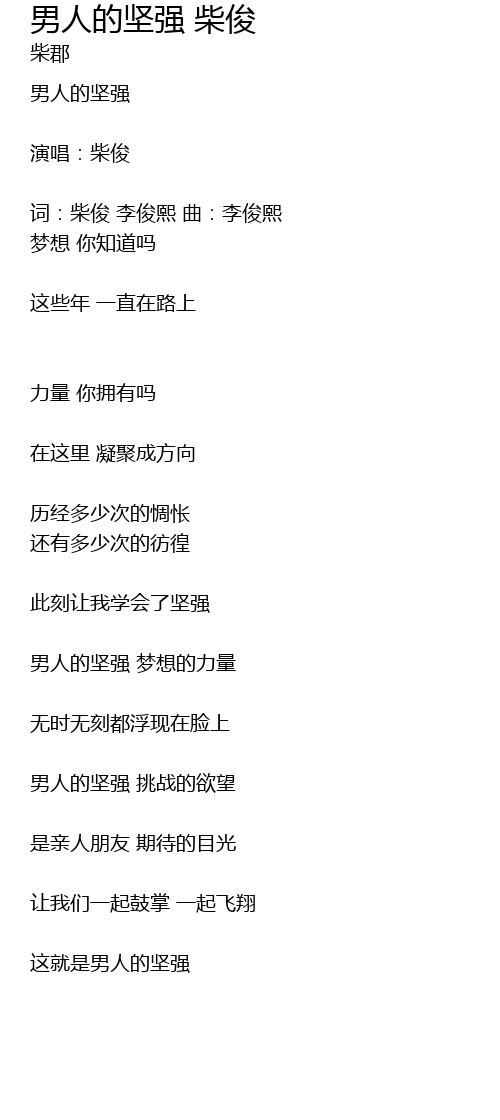 男人的坚强 柴俊
柴郡

男人的坚强

演唱：柴俊

词：柴俊 李俊熙 曲：李俊熙
梦想 你知道吗

这些年 一直在路上

力量 你拥有吗

在这里 凝聚成方向

历经多少次的惆怅
还有多少次的彷徨

此刻让我学会了坚强

男人的坚强 梦想的力量

无时无刻都浮现在脸上

男人的坚强 挑战的欲望

是亲人朋友 期待的目光

让我们一起鼓掌 一起飞翔

这就是男人的坚强